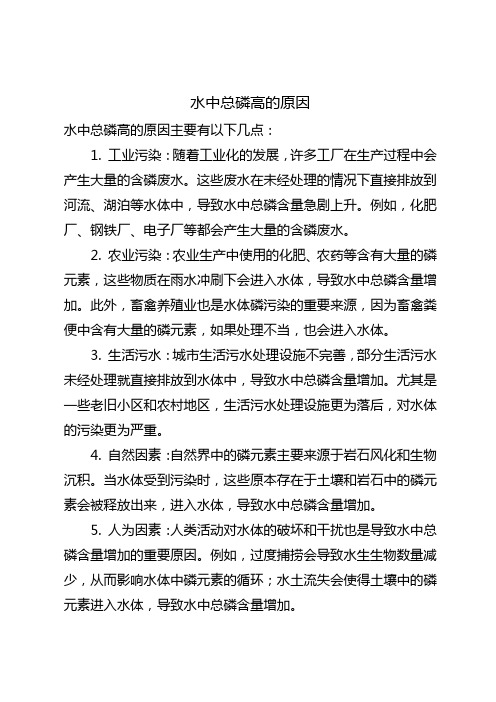 水中总磷高的原因

水中总磷高的原因主要有以下几点：

1. 工业污染：随着工业化的发展，许多工厂在生产过程中会产生大量的含磷废水。这些废水在未经处理的情况下直接排放到河流、湖泊等水体中，导致水中总磷含量急剧上升。例如，化肥厂、钢铁厂、电子厂等都会产生大量的含磷废水。

2. 农业污染：农业生产中使用的化肥、农药等含有大量的磷元素，这些物质在雨水冲刷下会进入水体，导致水中总磷含量增加。此外，畜禽养殖业也是水体磷污染的重要来源，因为畜禽粪便中含有大量的磷元素，如果处理不当，也会进入水体。

3. 生活污水：城市生活污水处理设施不完善，部分生活污水未经处理就直接排放到水体中，导致水中总磷含量增加。尤其是一些老旧小区和农村地区，生活污水处理设施更为落后，对水体的污染更为严重。

4. 自然因素：自然界中的磷元素主要来源于岩石风化和生物沉积。当水体受到污染时，这些原本存在于土壤和岩石中的磷元素会被释放出来，进入水体，导致水中总磷含量增加。

5. 人为因素：人类活动对水体的破坏和干扰也是导致水中总磷含量增加的重要原因。例如，过度捕捞会导致水生生物数量减少，从而影响水体中磷元素的循环；水土流失会使得土壤中的磷元素进入水体，导致水中总磷含量增加。